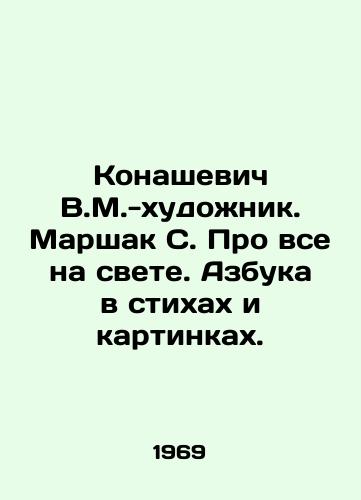 Конашевич В.М.-художник. Маршак С. Про все на свете. Азбука в стихах и картинках.

1969